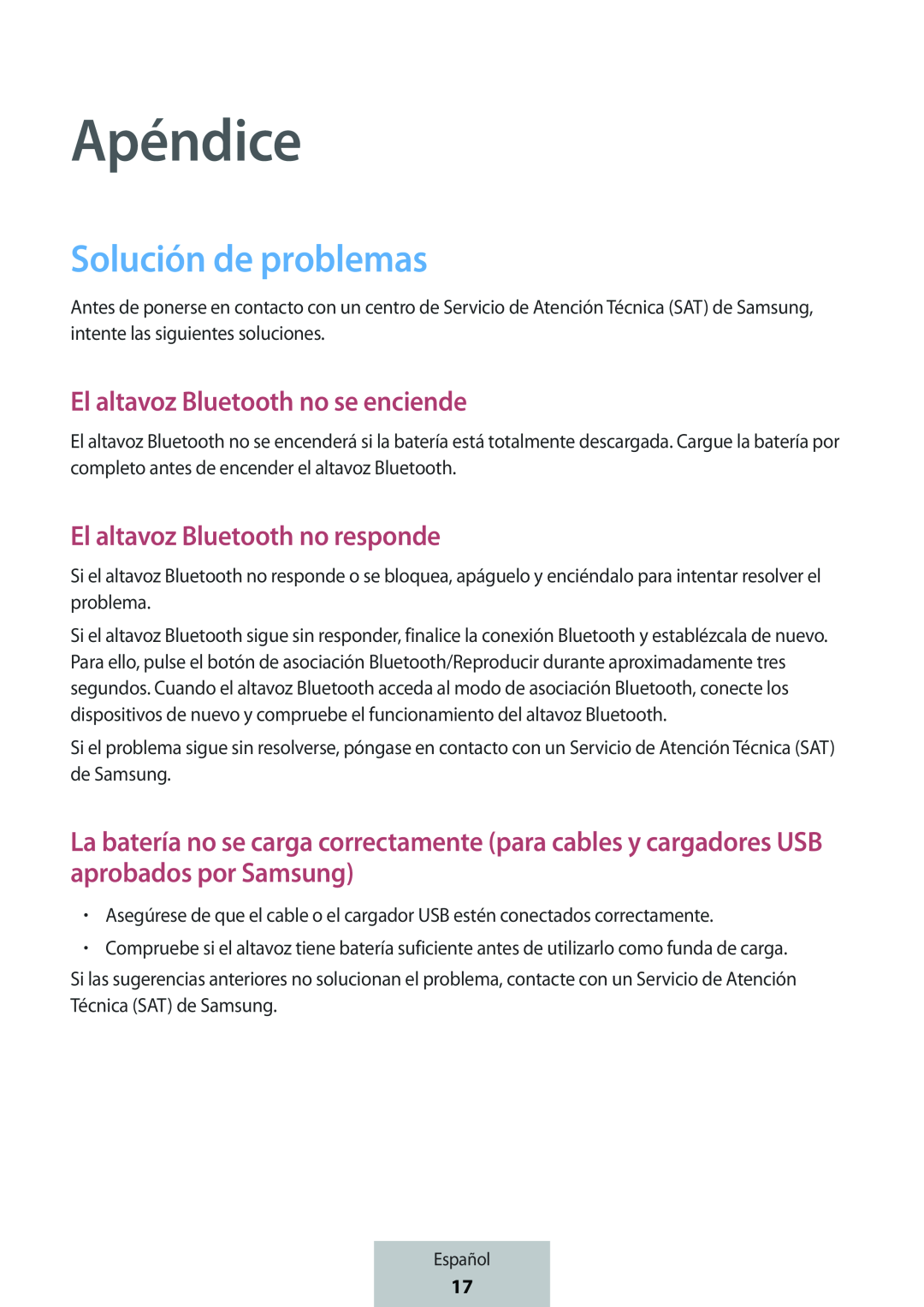 Apéndice

Solución de problemas

Antes de ponerse en contacto con un centro de Servicio de Atención Técnica (SAT) de Samsung, intente las siguientes soluciones.

El altavoz Bluetooth no se enciende

El altavoz Bluetooth no se encenderá si la batería está totalmente descargada. Cargue la batería por completo antes de encender el altavoz Bluetooth.

El altavoz Bluetooth no responde

Si el altavoz Bluetooth no responde o se bloquea, apáguelo y enciéndalo para intentar resolver el problema.

Si el altavoz Bluetooth sigue sin responder, finalice la conexión Bluetooth y establézcala de nuevo. Para ello, pulse el botón de asociación Bluetooth/Reproducir durante aproximadamente tres segundos. Cuando el altavoz Bluetooth acceda al modo de asociación Bluetooth, conecte los dispositivos de nuevo y compruebe el funcionamiento del altavoz Bluetooth.

Si el problema sigue sin resolverse, póngase en contacto con un Servicio de Atención Técnica (SAT) de Samsung.

La batería no se carga correctamente (para cables y cargadores USB aprobados por Samsung)

• Asegúrese de que el cable o el cargador USB estén conectados correctamente.
• Compruebe si el altavoz tiene batería suficiente antes de utilizarlo como funda de carga.

Si las sugerencias anteriores no solucionan el problema, contacte con un Servicio de Atención Técnica (SAT) de Samsung.

Español
17